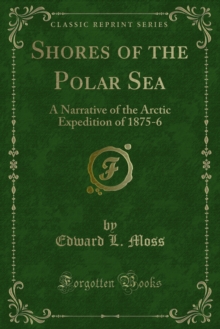 CLASSIC REPRINT SERIES

SHORES OF THE POLAR SEA

A Narrative of the Arctic Expedition of 1875-6

F

by
Edward L. Moss

Forgotten Books